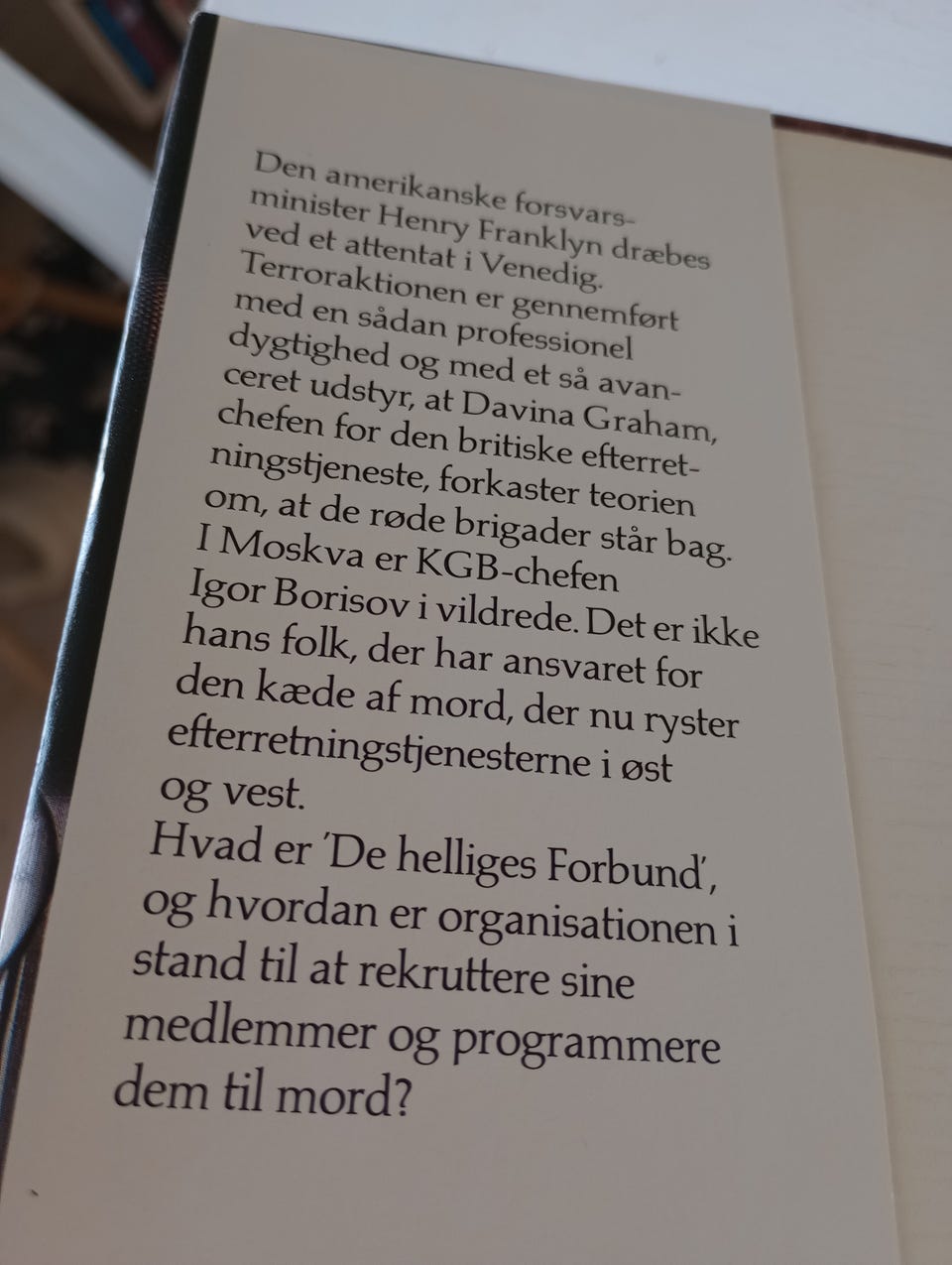 Den amerikanske forsvarsminister Henry Franklyn dræbes ved et attentat i Venedig. Terroraktionen er gennemført med en sådan professionel dygtighed og med et så avanceret udstyr, at Davina Graham, chefen for den britiske efterretningstjeneste, forkaster teorien om, at de røde brigader står bag. I Moskva er KGB-chefen Igor Borisov i vildrede. Det er ikke hans folk, der har ansvaret for den kæde af mord, der nu ryster efterretningstjenesterne i øst og vest.

Hvad er 'De helliges Forbund', og hvordan er organisationen i stand til at rekruttere sine medlemmer og programmere dem til mord?